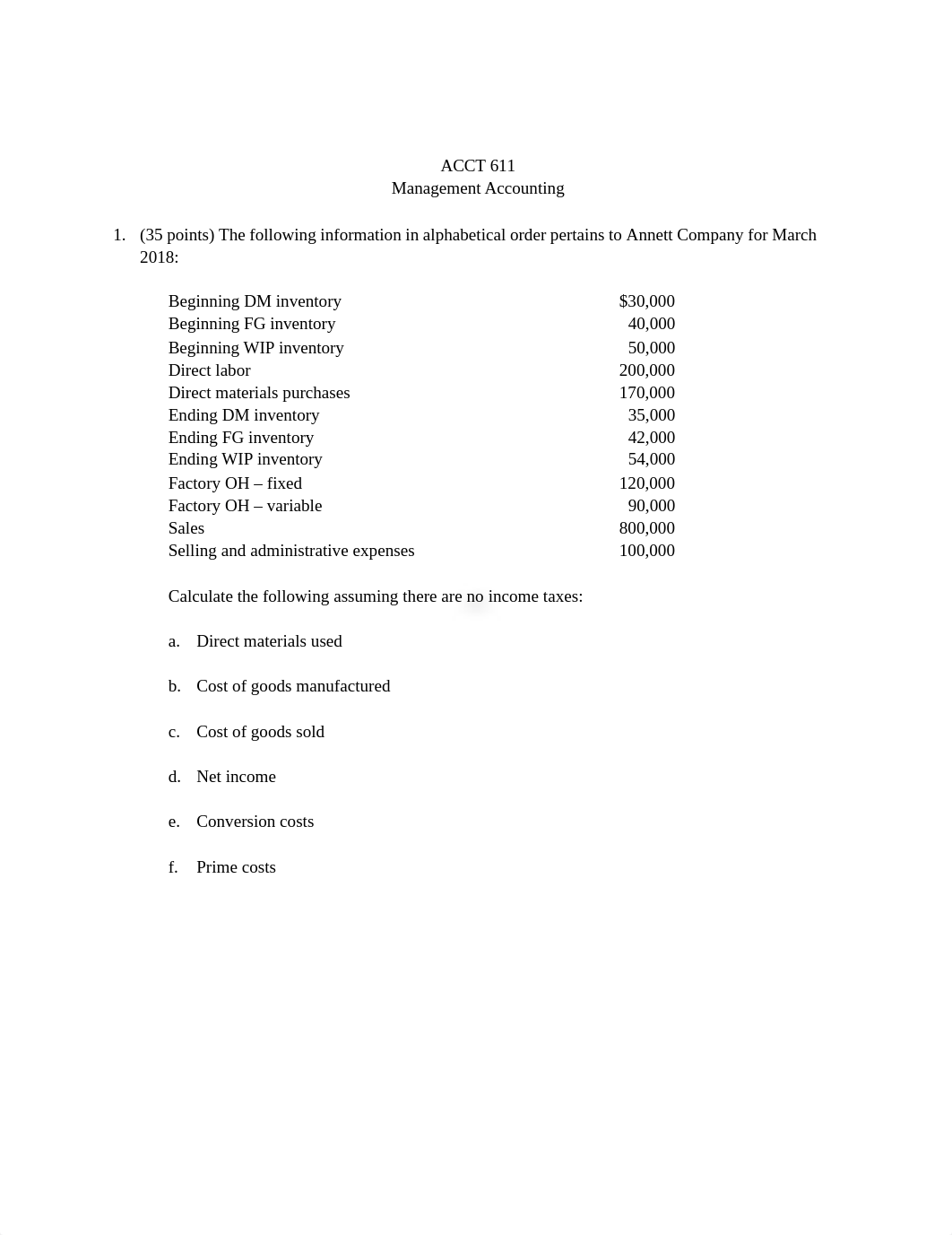 ACCT 611
Management Accounting

1. (35 points) The following information in alphabetical order pertains to Annett Company for March 2018:

| | |
|---|---|
| Beginning DM inventory | \$30,000 |
| Beginning FG inventory | 40,000 |
| Beginning WIP inventory | 50,000 |
| Direct labor | 200,000 |
| Direct materials purchases | 170,000 |
| Ending DM inventory | 35,000 |
| Ending FG inventory | 42,000 |
| Ending WIP inventory | 54,000 |
| Factory OH – fixed | 120,000 |
| Factory OH – variable | 90,000 |
| Sales | 800,000 |
| Selling and administrative expenses | 100,000 |

Calculate the following assuming there are no income taxes:

a. Direct materials used

b. Cost of goods manufactured

c. Cost of goods sold

d. Net income

e. Conversion costs

f. Prime costs